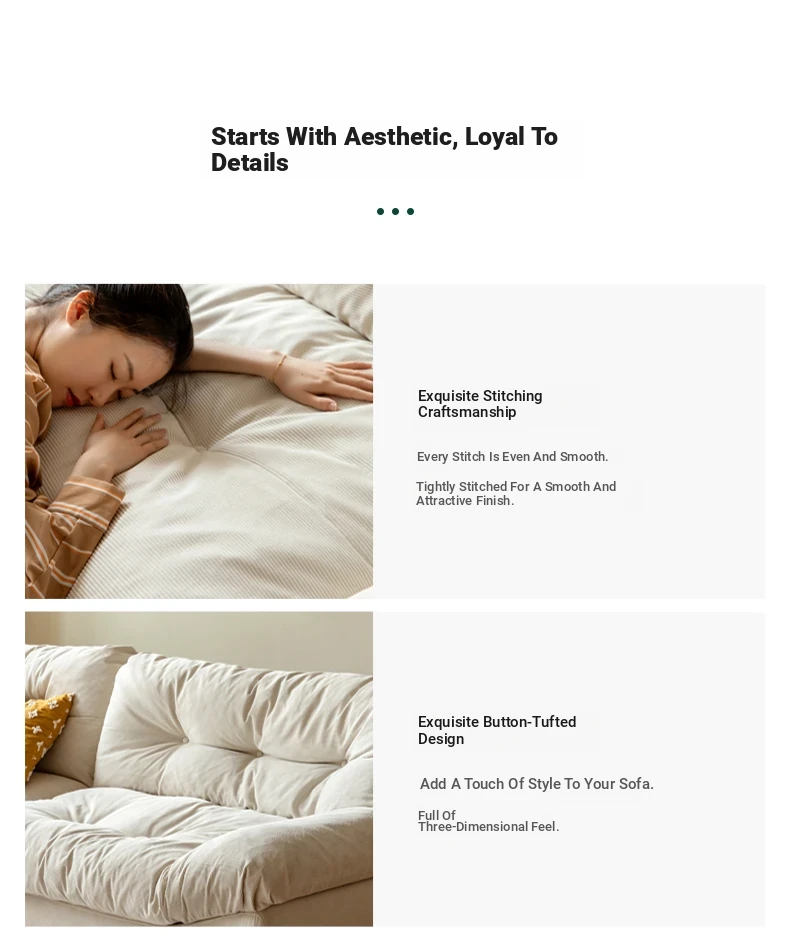 Starts With Aesthetic, Loyal To Details

Exquisite Stitching Craftsmanship

Every Stitch Is Even And Smooth.

Tightly Stitched For A Smooth And Attractive Finish.

Exquisite Button-Tufted Design

Add A Touch Of Style To Your Sofa.

Full Of Three-Dimensional Feel.